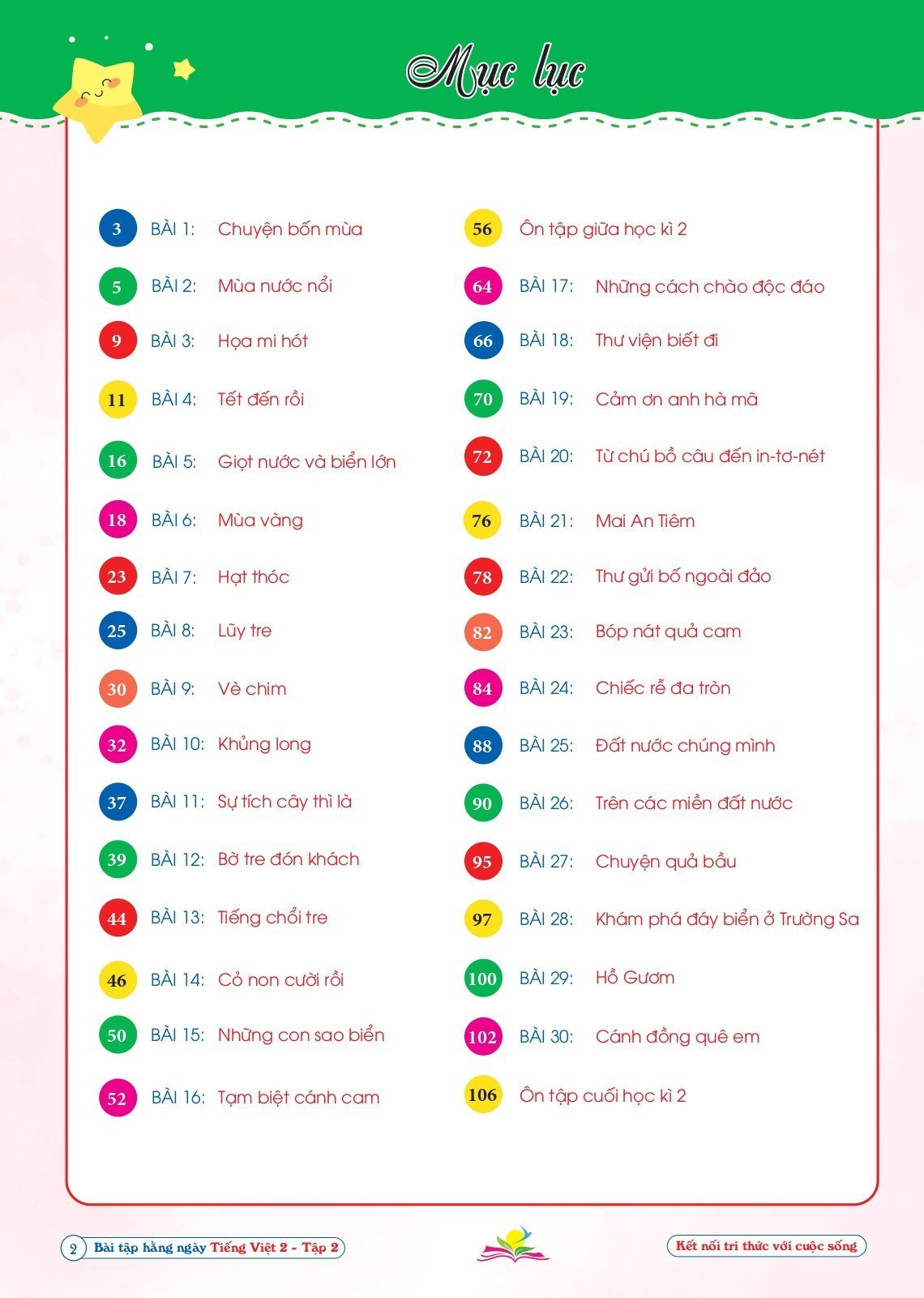 Mục lục

3 BÀI 1: Chuyện bốn mùa

5 BÀI 2: Mùa nước nổi

9 BÀI 3: Họa mi hót

11 BÀI 4: Tết đến rồi

16 BÀI 5: Giọt nước và biển lớn

18 BÀI 6: Mùa vàng

23 BÀI 7: Hạt thóc

25 BÀI 8: Lũy tre

30 BÀI 9: Vè chim

32 BÀI 10: Khủng long

37 BÀI 11: Sự tích cây thì là

39 BÀI 12: Bờ tre đón khách

44 BÀI 13: Tiếng chổi tre

46 BÀI 14: Cỏ non cười rồi

50 BÀI 15: Những con sao biển

52 BÀI 16: Tạm biệt cánh cam

56 Ôn tập giữa học kì 2

64 BÀI 17: Những cách chào độc đáo

66 BÀI 18: Thư viện biết đi

70 BÀI 19: Cảm ơn anh hà mã

72 BÀI 20: Từ chú bồ câu đến in-tơ-nét

76 BÀI 21: Mai An Tiêm

78 BÀI 22: Thư gửi bố ngoài đảo

82 BÀI 23: Bóp nát quả cam

84 BÀI 24: Chiếc rễ đa tròn

88 BÀI 25: Đất nước chúng mình

90 BÀI 26: Trên các miền đất nước

95 BÀI 27: Chuyện quả bầu

97 BÀI 28: Khám phá đáy biển ở Trường Sa

100 BÀI 29: Hồ Gươm

102 BÀI 30: Cánh đồng quê em

106 Ôn tập cuối học kì 2

2 Bài tập hằng ngày Tiếng Việt 2 - Tập 2

Kết nối tri thức với cuộc sống